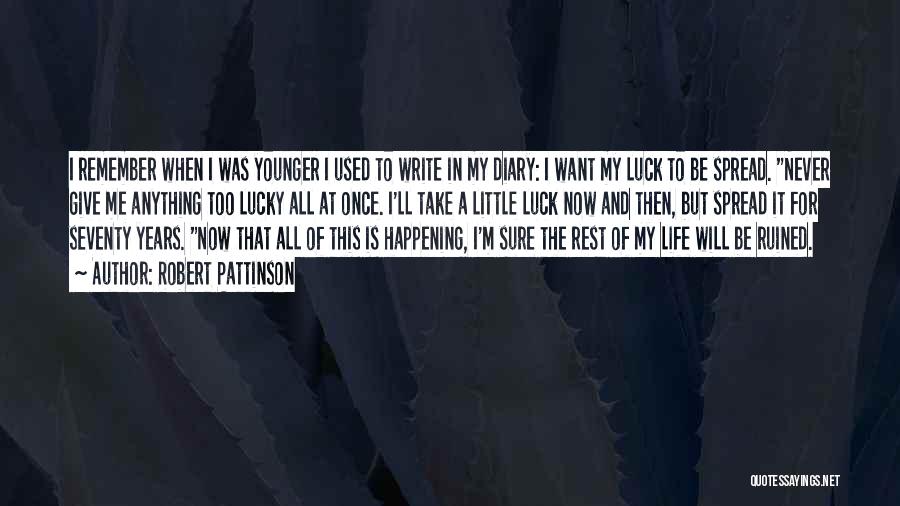 I REMEMBER WHEN I WAS YOUNGER I USED TO WRITE IN MY DIARY: I WANT MY LUCK TO BE SPREAD. "NEVER GIVE ME ANYTHING TOO LUCKY ALL AT ONCE. I'LL TAKE A LITTLE LUCK NOW AND THEN, BUT SPREAD IT FOR SEVENTY YEARS. "NOW THAT ALL OF THIS IS HAPPENING, I'M SURE THE REST OF MY LIFE WILL BE RUINED.

~ AUTHOR: ROBERT PATTINSON

QUOTESSAYINGS.NET